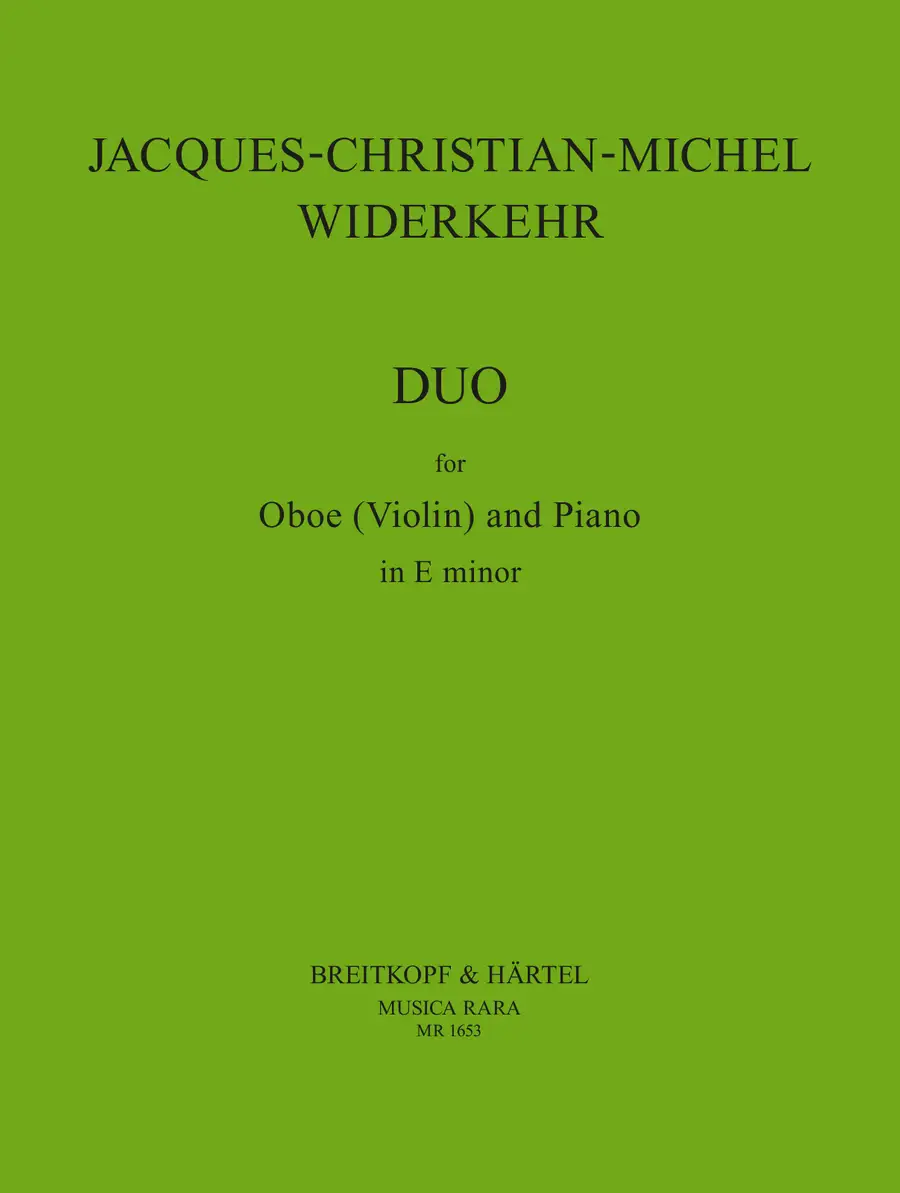 JACQUES-CHRISTIAN-MICHEL
WIDERKEHR

DUO

for
Oboe (Violin) and Piano
in E minor

BREITKOPF & HÄRTEL
MUSICA RARA
MR 1653